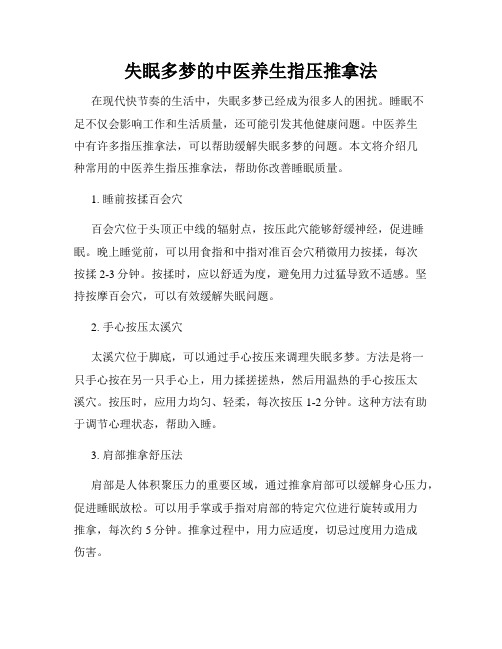 失眠多梦的中医养生指压推拿法

在现代快节奏的生活中，失眠多梦已经成为很多人的困扰。睡眠不足不仅会影响工作和生活质量，还可能引发其他健康问题。中医养生中有许多指压推拿法，可以帮助缓解失眠多梦的问题。本文将介绍几种常用的中医养生指压推拿法，帮助你改善睡眠质量。

1. 睡前按揉百会穴

百会穴位于头顶正中线的辐射点，按压此穴能够舒缓神经，促进睡眠。晚上睡觉前，可以用食指和中指对准百会穴稍微用力按揉，每次按揉 2-3 分钟。按揉时，应以舒适为度，避免用力过猛导致不适感。坚持按摩百会穴，可以有效缓解失眠问题。

2. 手心按压太溪穴

太溪穴位于脚底，可以通过手心按压来调理失眠多梦。方法是将一只手心按在另一只手心上，用力揉搓搓热，然后用温热的手心按压太溪穴。按压时，应用力均匀、轻柔，每次按压 1-2 分钟。这种方法有助于调节心理状态，帮助入睡。

3. 肩部推拿舒压法

肩部是人体积聚压力的重要区域，通过推拿肩部可以缓解身心压力，促进睡眠放松。可以用手掌或手指对肩部的特定穴位进行旋转或用力推拿，每次约 5 分钟。推拿过程中，用力应适度，切忌过度用力造成伤害。